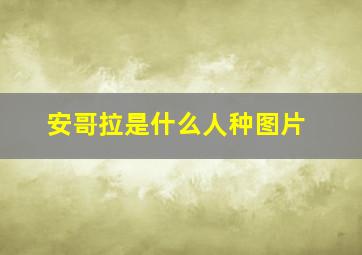 安哥拉是什么人种图片